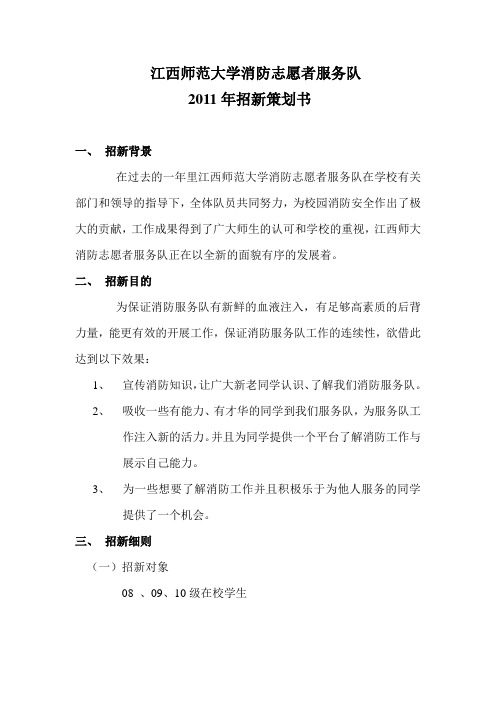 江西师范大学消防志愿者服务队
2011 年招新策划书

一、 招新背景

在过去的一年里江西师范大学消防志愿者服务队在学校有关部门和领导的指导下，全体队员共同努力，为校园消防安全作出了极大的贡献，工作成果得到了广大师生的认可和学校的重视，江西师大消防志愿者服务队正在以全新的面貌有序的发展着。

二、 招新目的

为保证消防服务队有新鲜的血液注入，有足够高素质的后背力量，能更有效的开展工作，保证消防服务队工作的连续性，欲借此达到以下效果：

1、 宣传消防知识，让广大新老同学认识、了解我们消防服务队。

2、 吸收一些有能力、有才华的同学到我们服务队，为服务队工作注入新的活力。并且为同学提供一个平台了解消防工作与展示自己能力。

3、 为一些想要了解消防工作并且积极乐于为他人服务的同学提供了一个机会。

三、 招新细则

（一）招新对象

08 、09、10 级在校学生